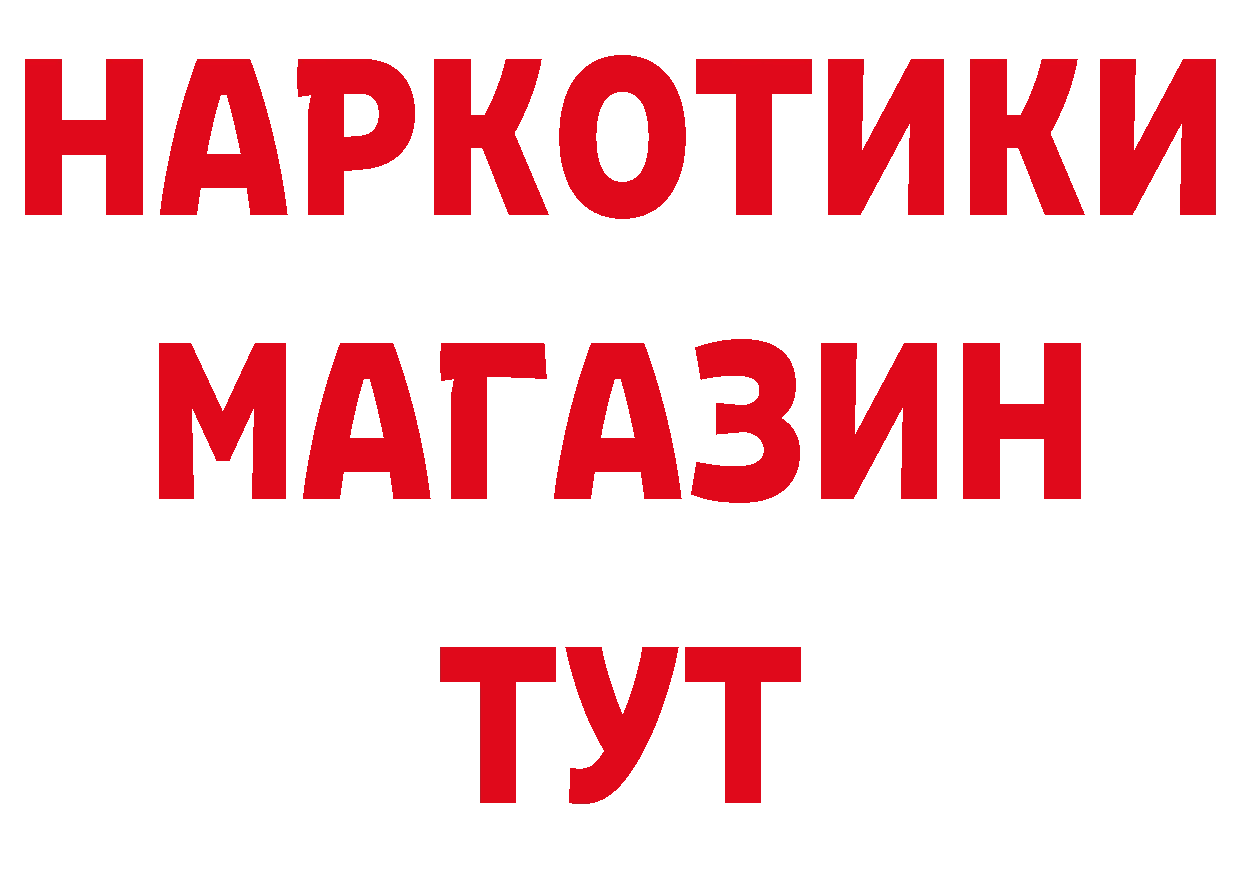 НАРКОТИКИ
МАГАЗИН
ТУТ